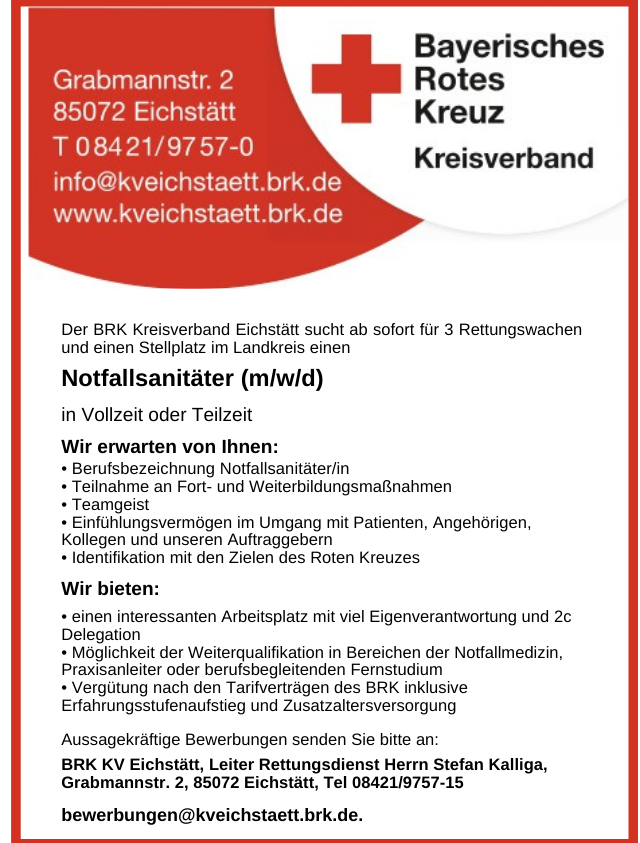 Grabmannstr. 2
85072 Eichstätt
T 08421/9757-0
info@kveichstaett.brk.de
www.kveichstaett.brk.de

Bayerisches Rotes Kreuz
Kreisverband

Der BRK Kreisverband Eichstätt sucht ab sofort für 3 Rettungswachen und einen Stellplatz im Landkreis einen

Notfallsanitäter (m/w/d)

in Vollzeit oder Teilzeit

Wir erwarten von Ihnen:
• Berufsbezeichnung Notfallsanitäter/in
• Teilnahme an Fort- und Weiterbildungsmaßnahmen
• Teamgeist
• Einfühlungsvermögen im Umgang mit Patienten, Angehörigen, Kollegen und unseren Auftraggebern
• Identifikation mit den Zielen des Roten Kreuzes

Wir bieten:
• einen interessanten Arbeitsplatz mit viel Eigenverantwortung und 2c Delegation
• Möglichkeit der Weiterqualifikation in Bereichen der Notfallmedizin, Praxisanleiter oder berufsbegleitenden Fernstudium
• Vergütung nach den Tarifverträgen des BRK inklusive Erfahrungsstufenaufstieg und Zusatzaltersversorgung

Aussagekräftige Bewerbungen senden Sie bitte an:

BRK KV Eichstätt, Leiter Rettungsdienst Herrn Stefan Kalliga, Grabmannstr. 2, 85072 Eichstätt, Tel 08421/9757-15

bewerbungen@kveichstaett.brk.de.